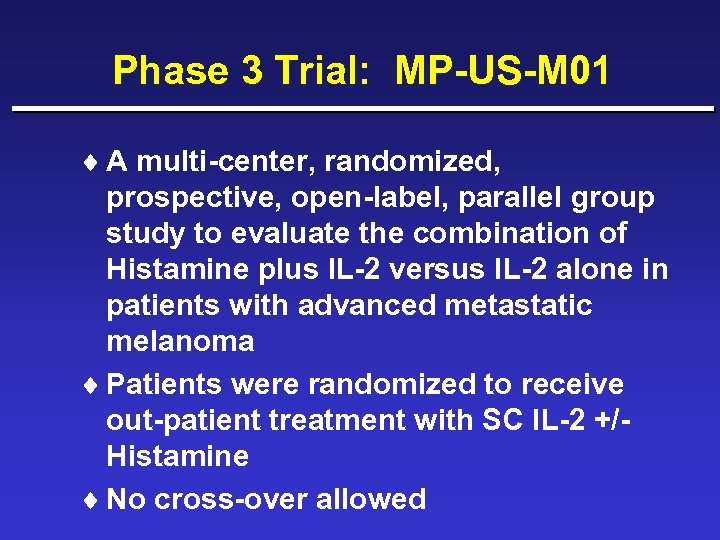 Phase 3 Trial: MP-US-M01

♦ A multi-center, randomized, prospective, open-label, parallel group study to evaluate the combination of Histamine plus IL-2 versus IL-2 alone in patients with advanced metastatic melanoma

♦ Patients were randomized to receive out-patient treatment with SC IL-2 +/- Histamine

♦ No cross-over allowed